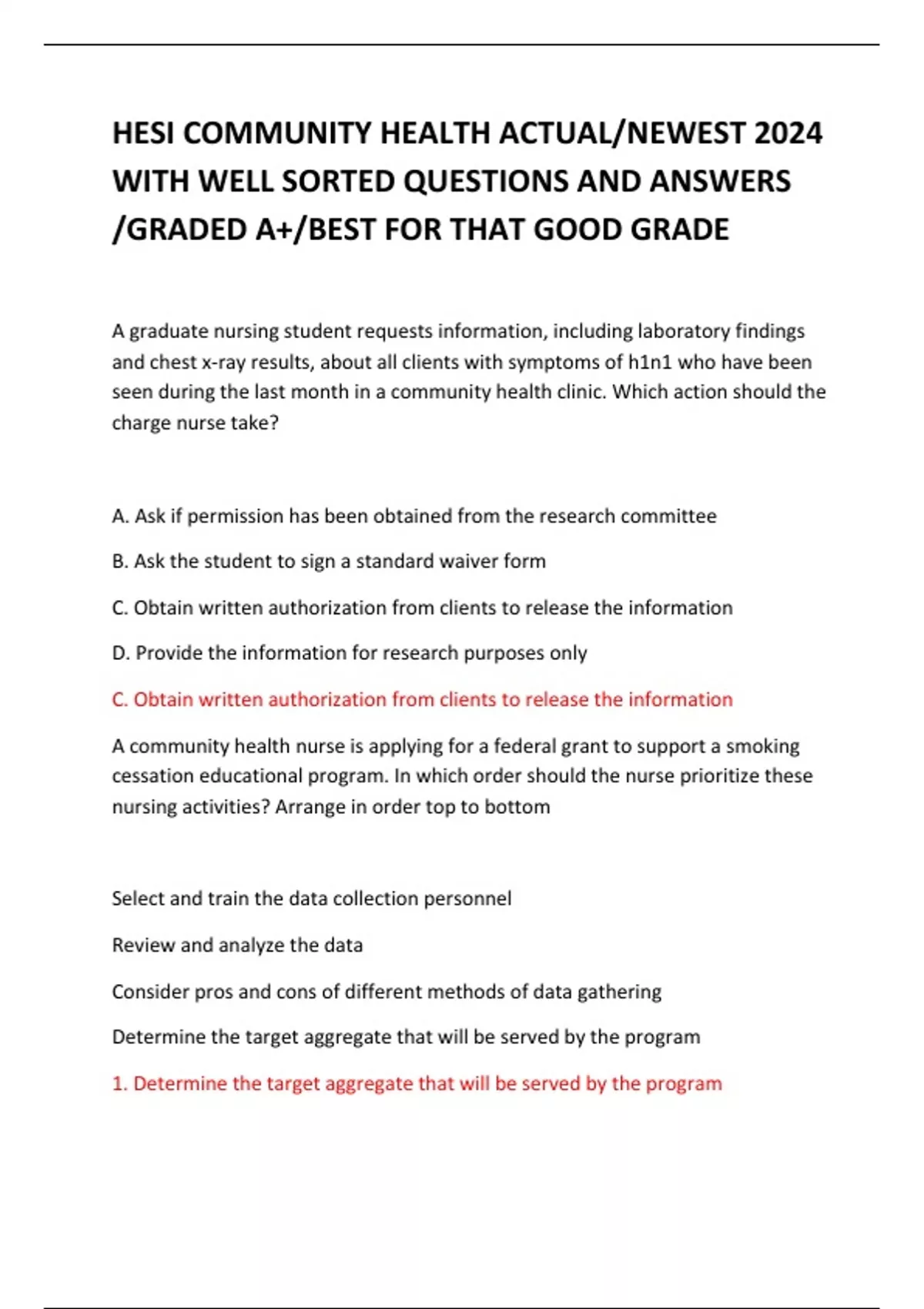 HESI COMMUNITY HEALTH ACTUAL/NEWEST 2024 WITH WELL SORTED QUESTIONS AND ANSWERS /GRADED A+/BEST FOR THAT GOOD GRADE

A graduate nursing student requests information, including laboratory findings and chest x-ray results, about all clients with symptoms of h1n1 who have been seen during the last month in a community health clinic. Which action should the charge nurse take?

A. Ask if permission has been obtained from the research committee

B. Ask the student to sign a standard waiver form

C. Obtain written authorization from clients to release the information

D. Provide the information for research purposes only

C. Obtain written authorization from clients to release the information

A community health nurse is applying for a federal grant to support a smoking cessation educational program. In which order should the nurse prioritize these nursing activities? Arrange in order top to bottom

Select and train the data collection personnel

Review and analyze the data

Consider pros and cons of different methods of data gathering

Determine the target aggregate that will be served by the program

1. Determine the target aggregate that will be served by the program